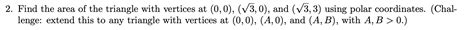 2. Find the area of the triangle with vertices at $(0,0)$, $(\sqrt{3},0)$, and $(\sqrt{3},3)$ using polar coordinates. (Challenge: extend this to any triangle with vertices at $(0,0)$, $(A,0)$, and $(A,B)$, with $A,B>0$.)